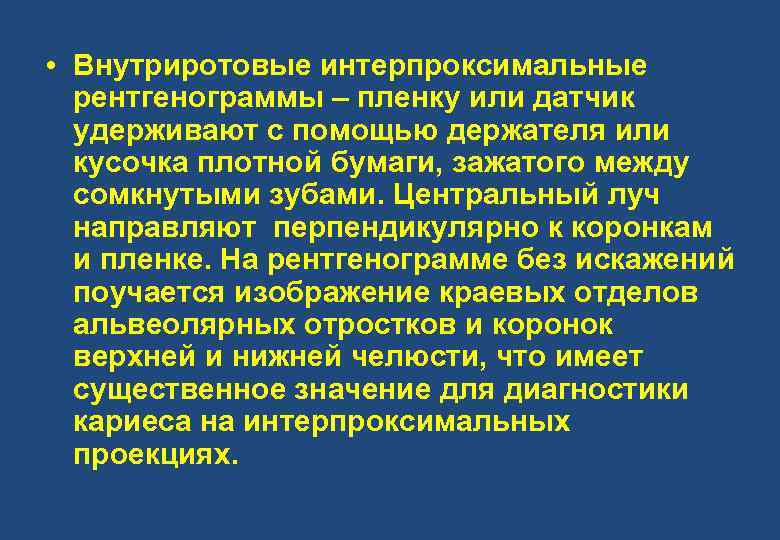 • Внутриротовые интерпроксимальные рентгенограммы – пленку или датчик удерживают с помощью держателя или кусочка плотной бумаги, зажатого между сомкнутыми зубами. Центральный луч направляют  перпендикулярно к коронкам и пленке. На рентгенограмме без искажений поучается изображение краевых отделов альвеолярных отростков и коронок верхней и нижней челюсти, что имеет существенное значение для диагностики кариеса на интерпроксимальных проекциях.